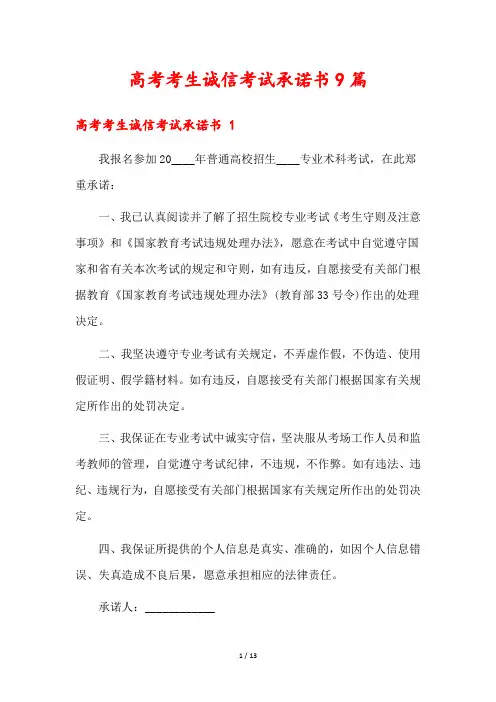 高考考生诚信考试承诺书9篇

高考考生诚信考试承诺书 1

我报名参加20____年普通高校招生____专业术科考试，在此郑重承诺：

一、我已认真阅读并了解了招生院校专业考试《考生守则及注意事项》和《国家教育考试违规处理办法》，愿意在考试中自觉遵守国家和省有关本次考试的规定和守则，如有违反，自愿接受有关部门根据教育《国家教育考试违规处理办法》(教育部33号令)作出的处理决定。

二、我坚决遵守专业考试有关规定，不弄虚作假，不伪造、使用假证明、假学籍材料。如有违反，自愿接受有关部门根据国家有关规定所作出的处罚决定。

三、我保证在专业考试中诚实守信，坚决服从考场工作人员和监考教师的管理，自觉遵守考试纪律，不违规，不作弊。如有违法、违纪、违规行为，自愿接受有关部门根据国家有关规定所作出的处罚决定。

四、我保证所提供的个人信息是真实、准确的，如因个人信息错误、失真造成不良后果，愿意承担相应的法律责任。

承诺人：____________

1 / 13